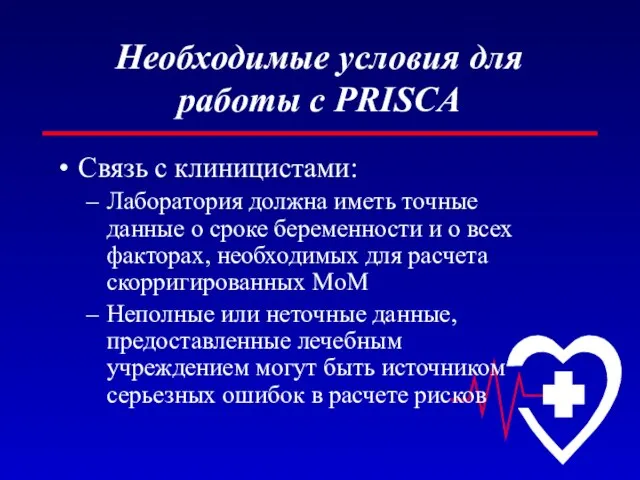 Необходимые условия для работы с PRISCA

• Связь с клиницистами:
– Лаборатория должна иметь точные данные о сроке беременности и о всех факторах, необходимых для расчета скорригированных МоМ
– Неполные или неточные данные, предоставленные лечебным учреждением могут быть источником серьезных ошибок в расчете рисков